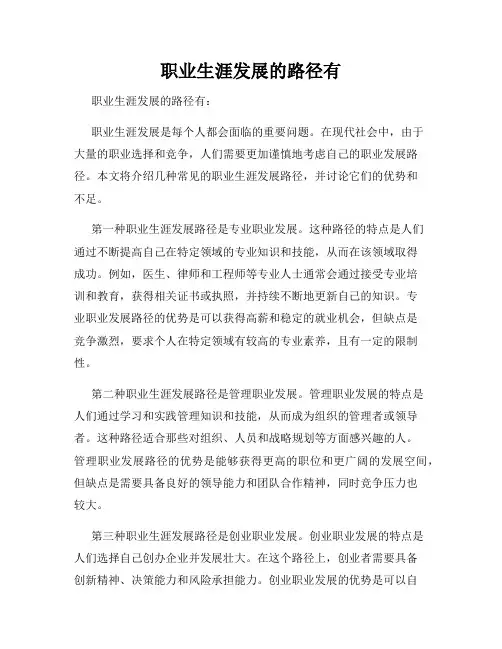 职业生涯发展的路径有

职业生涯发展的路径有：

职业生涯发展是每个人都会面临的重要问题。在现代社会中，由于大量的职业选择和竞争，人们需要更加谨慎地考虑自己的职业发展路径。本文将介绍几种常见的职业生涯发展路径，并讨论它们的优势和不足。

第一种职业生涯发展路径是专业职业发展。这种路径的特点是人们通过不断提高自己在特定领域的专业知识和技能，从而在该领域取得成功。例如，医生、律师和工程师等专业人士通常会通过接受专业培训和教育，获得相关证书或执照，并持续不断地更新自己的知识。专业职业发展路径的优势是可以获得高薪和稳定的就业机会，但缺点是竞争激烈，要求个人在特定领域有较高的专业素养，且有一定的限制性。

第二种职业生涯发展路径是管理职业发展。管理职业发展的特点是人们通过学习和实践管理知识和技能，从而成为组织的管理者或领导者。这种路径适合那些对组织、人员和战略规划等方面感兴趣的人。管理职业发展路径的优势是能够获得更高的职位和更广阔的发展空间，但缺点是需要具备良好的领导能力和团队合作精神，同时竞争压力也较大。

第三种职业生涯发展路径是创业职业发展。创业职业发展的特点是人们选择自己创办企业并发展壮大。在这个路径上，创业者需要具备创新精神、决策能力和风险承担能力。创业职业发展的优势是可以自